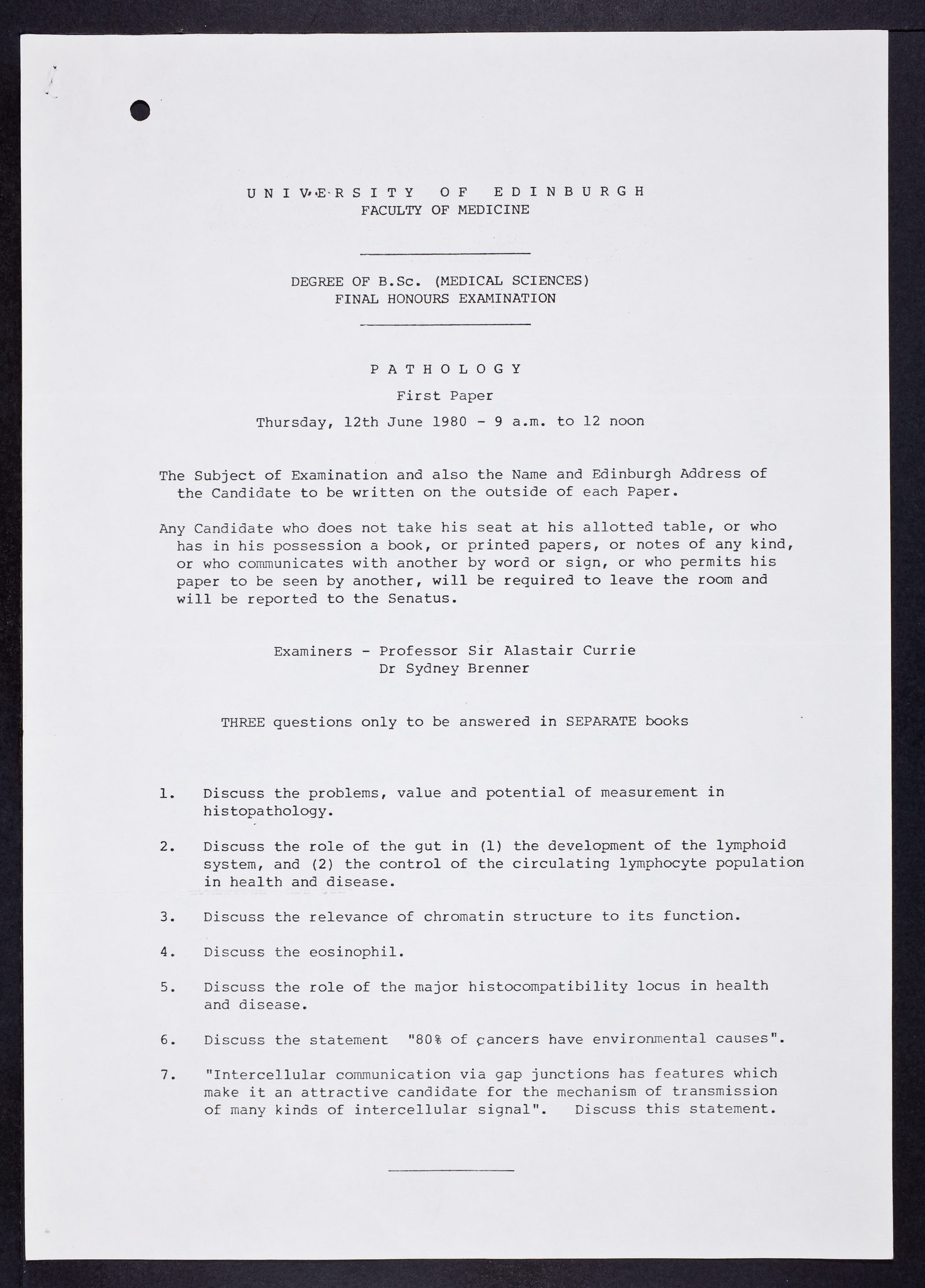 UNIVERSITY OF EDINBURGH
FACULTY OF MEDICINE

DEGREE OF B.Sc. (MEDICAL SCIENCES)
FINAL HONOURS EXAMINATION

PATHOLOGY
First Paper
Thursday, 12th June 1980 - 9 a.m. to 12 noon

The Subject of Examination and also the Name and Edinburgh Address of the Candidate to be written on the outside of each Paper.

Any Candidate who does not take his seat at his allotted table, or who has in his possession a book, or printed papers, or notes of any kind, or who communicates with another by word or sign, or who permits his paper to be seen by another, will be required to leave the room and will be reported to the Senatus.

Examiners - Professor Sir Alastair Currie
Dr Sydney Brenner

THREE questions only to be answered in SEPARATE books

1. Discuss the problems, value and potential of measurement in histopathology.

2. Discuss the role of the gut in (1) the development of the lymphoid system, and (2) the control of the circulating lymphocyte population in health and disease.

3. Discuss the relevance of chromatin structure to its function.

4. Discuss the eosinophil.

5. Discuss the role of the major histocompatibility locus in health and disease.

6. Discuss the statement "80% of cancers have environmental causes".

7. "Intercellular communication via gap junctions has features which make it an attractive candidate for the mechanism of transmission of many kinds of intercellular signal". Discuss this statement.